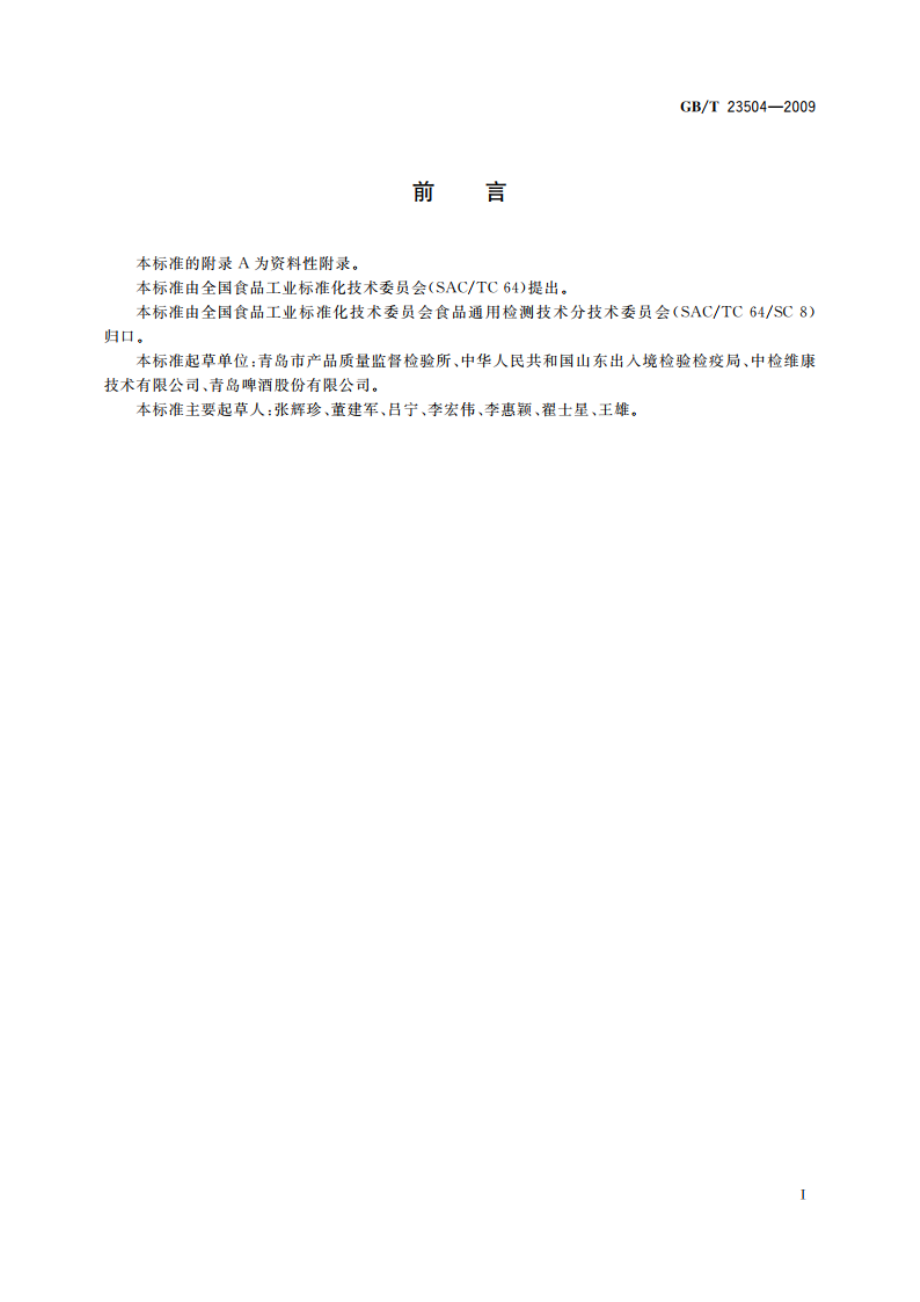 GB/T 23504—2009

前　言

本标准的附录 A 为资料性附录。

本标准由全国食品工业标准化技术委员会(SAC/TC 64)提出。

本标准由全国食品工业标准化技术委员会食品通用检测技术分技术委员会(SAC/TC 64/SC 8)归口。

本标准起草单位：青岛市产品质量监督检验所、中华人民共和国山东出入境检验检疫局、中检维康技术有限公司、青岛啤酒股份有限公司。

本标准主要起草人：张辉珍、董建军、吕宁、李宏伟、李惠颖、翟士星、王雄。

I